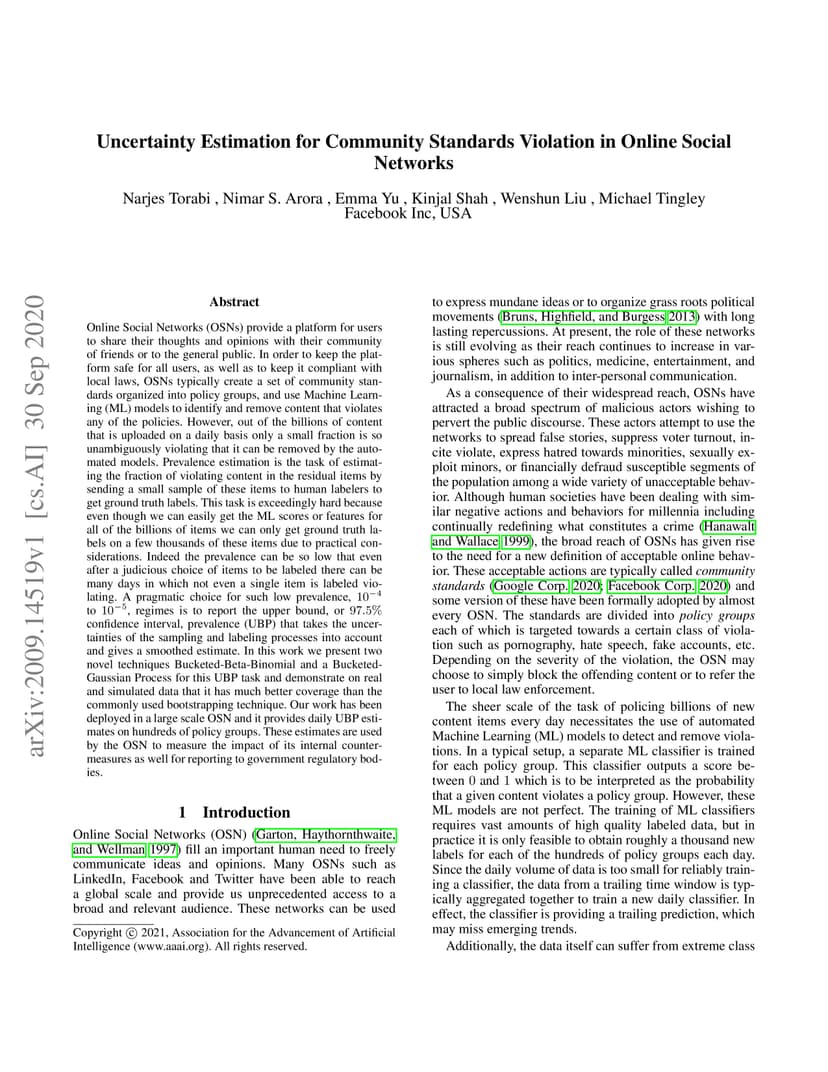 arXiv:2009.14519v1 [cs.AI] 30 Sep 2020

Uncertainty Estimation for Community Standards Violation in Online Social Networks

Narjes Torabi , Nimar S. Arora , Emma Yu , Kinjal Shah , Wenshun Liu , Michael Tingley
Facebook Inc, USA

Abstract

Online Social Networks (OSNs) provide a platform for users to share their thoughts and opinions with their community of friends or to the general public. In order to keep the platform safe for all users, as well as to keep it compliant with local laws, OSNs typically create a set of community standards organized into policy groups, and use Machine Learning (ML) models to identify and remove content that violates any of the policies. However, out of the billions of content that is uploaded on a daily basis only a small fraction is so unambiguously violating that it can be removed by the automated models. Prevalence estimation is the task of estimating the fraction of violating content in the residual items by sending a small sample of these items to human labelers to get ground truth labels. This task is exceedingly hard because even though we can easily get the ML scores or features for all of the billions of items we can only get ground truth labels on a few thousands of these items due to practical considerations. Indeed the prevalence can be so low that even after a judicious choice of items to be labeled there can be many days in which not even a single item is labeled violating. A pragmatic choice for such low prevalence, $10^{-4}$ to $10^{-5}$, regimes is to report the upper bound, or 97.5% confidence interval, prevalence (UBP) that takes the uncertainties of the sampling and labeling processes into account and gives a smoothed estimate. In this work we present two novel techniques Bucketed-Beta-Binomial and a Bucketed-Gaussian Process for this UBP task and demonstrate on real and simulated data that it has much better coverage than the commonly used bootstrapping technique. Our work has been deployed in a large scale OSN and it provides daily UBP estimates on hundreds of policy groups. These estimates are used by the OSN to measure the impact of its internal countermeasures as well for reporting to government regulatory bodies.

1 Introduction

Online Social Networks (OSN) (Garton, Haythornthwaite, and Wellman 1997) fill an important human need to freely communicate ideas and opinions. Many OSNs such as LinkedIn, Facebook and Twitter have been able to reach a global scale and provide us unprecedented access to a broad and relevant audience. These networks can be used

Copyright © 2021, Association for the Advancement of Artificial Intelligence (www.aaai.org). All rights reserved.

to express mundane ideas or to organize grass roots political movements (Bruns, Highfield, and Burgess 2013) with long lasting repercussions. At present, the role of these networks is still evolving as their reach continues to increase in various spheres such as politics, medicine, entertainment, and journalism, in addition to inter-personal communication.

As a consequence of their widespread reach, OSNs have attracted a broad spectrum of malicious actors wishing to pervert the public discourse. These actors attempt to use the networks to spread false stories, suppress voter turnout, incite violate, express hatred towards minorities, sexually exploit minors, or financially defraud susceptible segments of the population among a wide variety of unacceptable behavior. Although human societies have been dealing with similar negative actions and behaviors for millennia including continually redefining what constitutes a crime (Hanawalt and Wallace 1999), the broad reach of OSNs has given rise to the need for a new definition of acceptable online behavior. These acceptable actions are typically called community standards (Google Corp. 2020; Facebook Corp. 2020) and some version of these have been formally adopted by almost every OSN. The standards are divided into policy groups each of which is targeted towards a certain class of violation such as pornography, hate speech, fake accounts, etc. Depending on the severity of the violation, the OSN may choose to simply block the offending content or to refer the user to local law enforcement.

The sheer scale of the task of policing billions of new content items every day necessitates the use of automated Machine Learning (ML) models to detect and remove violations. In a typical setup, a separate ML classifier is trained for each policy group. This classifier outputs a score between 0 and 1 which is to be interpreted as the probability that a given content violates a policy group. However, these ML models are not perfect. The training of ML classifiers requires vast amounts of high quality labeled data, but in practice it is only feasible to obtain roughly a thousand new labels for each of the hundreds of policy groups each day. Since the daily volume of data is too small for reliably training a classifier, the data from a trailing time window is typically aggregated together to train a new daily classifier. In effect, the classifier is providing a trailing prediction, which may miss emerging trends.

Additionally, the data itself can suffer from extreme class